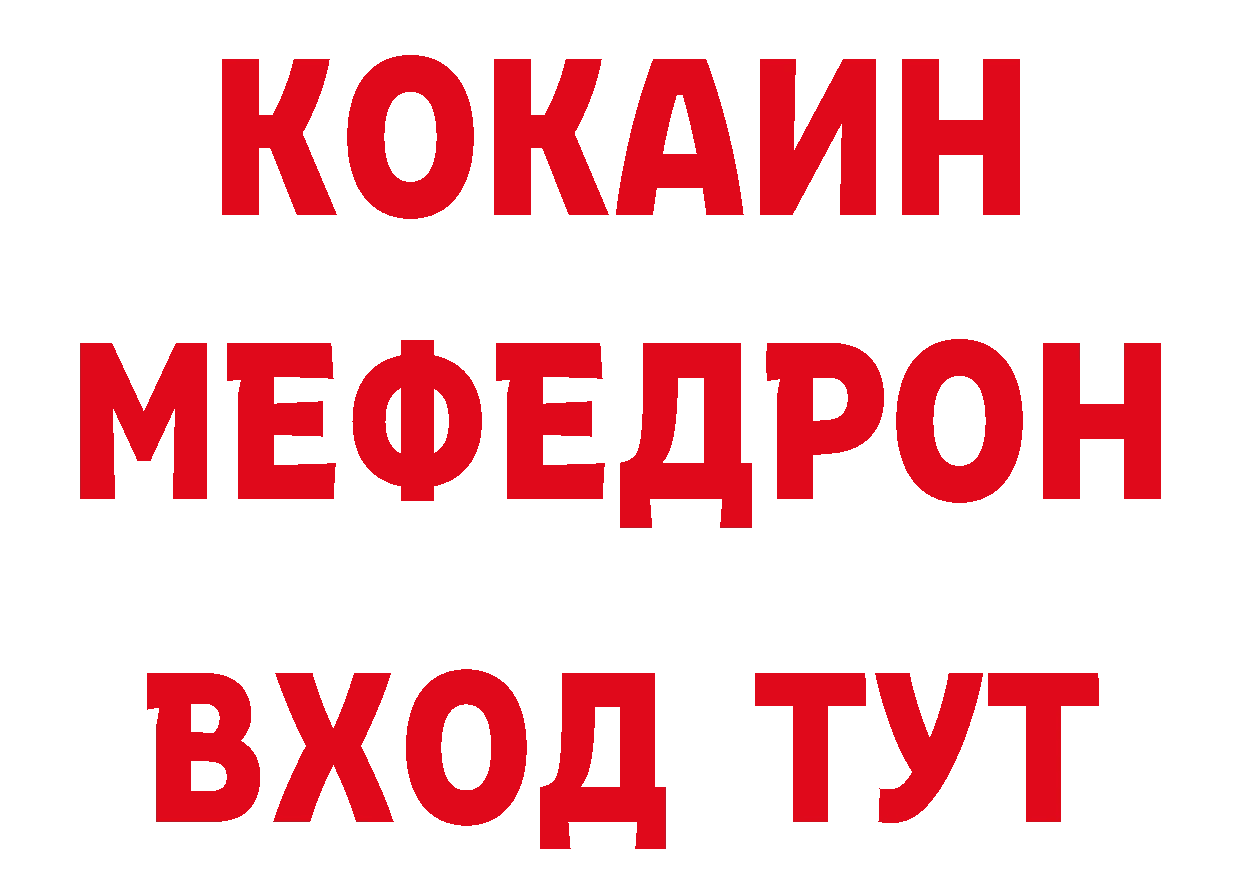 КОКАИН
МЕФЕДРОН
ВХОД ТУТ